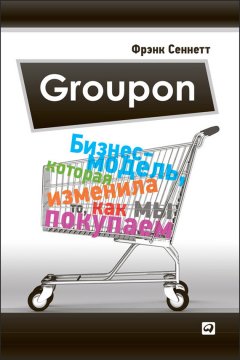 Фрэнк Сеннетт

Groupon

Бизнес-модель, которая изменила то, как мы покупаем